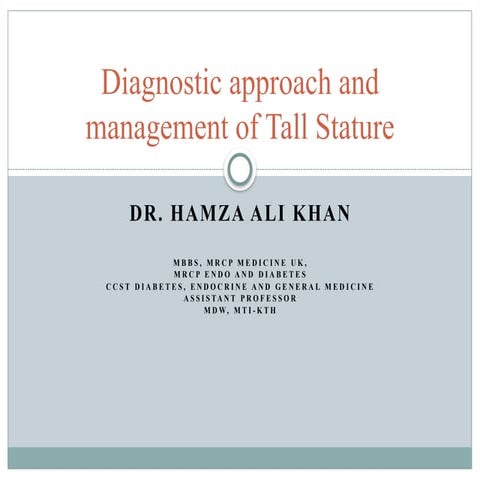 Diagnostic approach and management of Tall Stature

DR. HAMZA ALI KHAN

MBBS, MRCP MEDICINE UK,
MRCP ENDO AND DIABETES
CCST DIABETES, ENDOCRINE AND GENERAL MEDICINE
ASSISTANT PROFESSOR
MDW, MTI-KTH